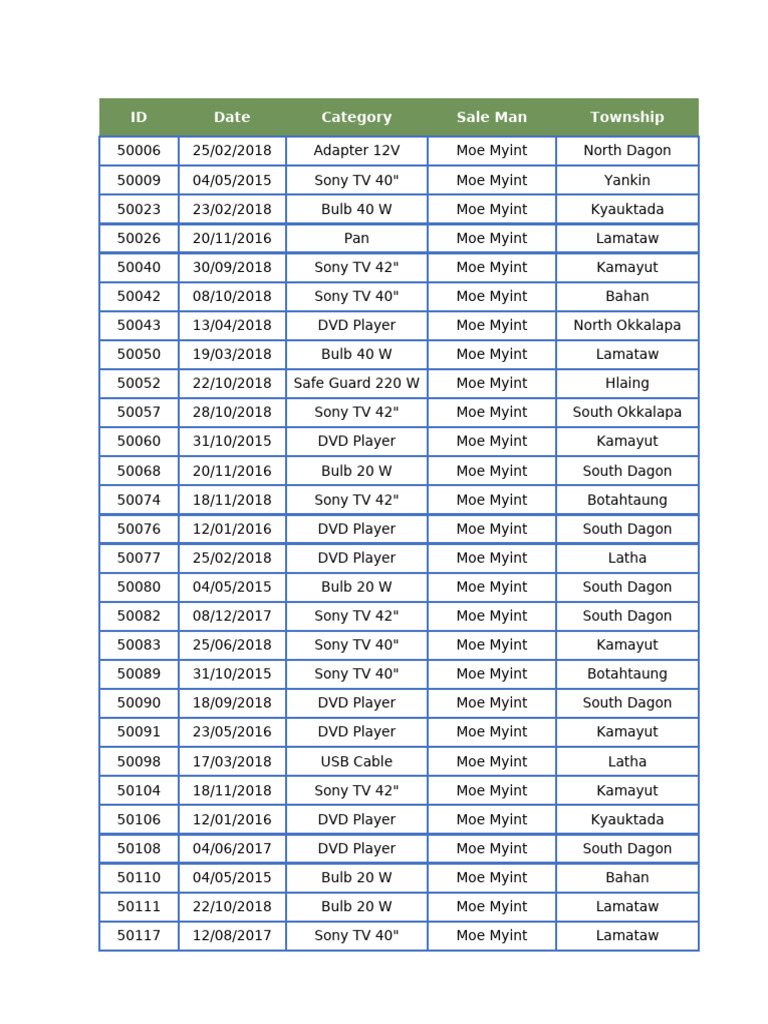 | ID | Date | Category | Sale Man | Township |
|---|---|---|---|---|
| 50006 | 25/02/2018 | Adapter 12V | Moe Myint | North Dagon |
| 50009 | 04/05/2015 | Sony TV 40" | Moe Myint | Yankin |
| 50023 | 23/02/2018 | Bulb 40 W | Moe Myint | Kyauktada |
| 50026 | 20/11/2016 | Pan | Moe Myint | Lamataw |
| 50040 | 30/09/2018 | Sony TV 42" | Moe Myint | Kamayut |
| 50042 | 08/10/2018 | Sony TV 40" | Moe Myint | Bahan |
| 50043 | 13/04/2018 | DVD Player | Moe Myint | North Okkalapa |
| 50050 | 19/03/2018 | Bulb 40 W | Moe Myint | Lamataw |
| 50052 | 22/10/2018 | Safe Guard 220 W | Moe Myint | Hlaing |
| 50057 | 28/10/2018 | Sony TV 42" | Moe Myint | South Okkalapa |
| 50060 | 31/10/2015 | DVD Player | Moe Myint | Kamayut |
| 50068 | 20/11/2016 | Bulb 20 W | Moe Myint | South Dagon |
| 50074 | 18/11/2018 | Sony TV 42" | Moe Myint | Botahtaung |
| 50076 | 12/01/2016 | DVD Player | Moe Myint | South Dagon |
| 50077 | 25/02/2018 | DVD Player | Moe Myint | Latha |
| 50080 | 04/05/2015 | Bulb 20 W | Moe Myint | South Dagon |
| 50082 | 08/12/2017 | Sony TV 42" | Moe Myint | South Dagon |
| 50083 | 25/06/2018 | Sony TV 40" | Moe Myint | Kamayut |
| 50089 | 31/10/2015 | Sony TV 40" | Moe Myint | Botahtaung |
| 50090 | 18/09/2018 | DVD Player | Moe Myint | South Dagon |
| 50091 | 23/05/2016 | DVD Player | Moe Myint | Kamayut |
| 50098 | 17/03/2018 | USB Cable | Moe Myint | Latha |
| 50104 | 18/11/2018 | Sony TV 42" | Moe Myint | Kamayut |
| 50106 | 12/01/2016 | DVD Player | Moe Myint | Kyauktada |
| 50108 | 04/06/2017 | DVD Player | Moe Myint | South Dagon |
| 50110 | 04/05/2015 | Bulb 20 W | Moe Myint | Bahan |
| 50111 | 22/10/2018 | Bulb 20 W | Moe Myint | Lamataw |
| 50117 | 12/08/2017 | Sony TV 40" | Moe Myint | Lamataw |